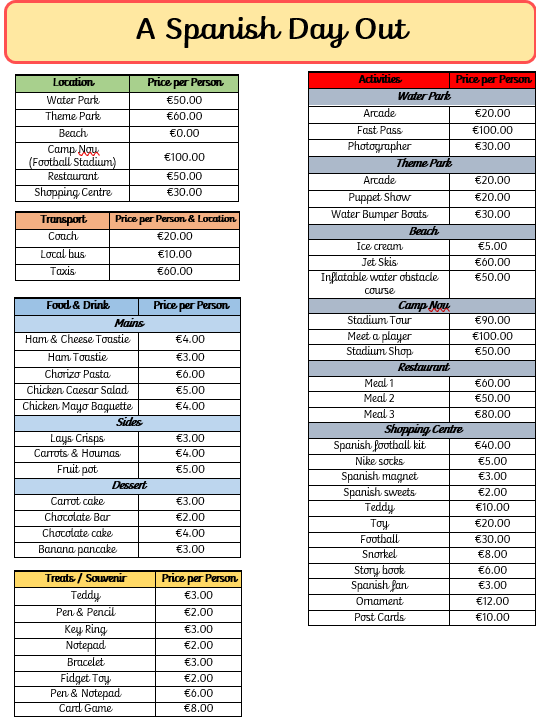 A Spanish Day Out

| Location | Price per Person |
|---|---|
| Water Park | €50.00 |
| Theme Park | €60.00 |
| Beach | €0.00 |
| Camp Nou (Football Stadium) | €100.00 |
| Restaurant | €50.00 |
| Shopping Centre | €30.00 |

| Transport | Price per Person & Location |
|---|---|
| Coach | €20.00 |
| Local bus | €10.00 |
| Taxis | €60.00 |

| Food & Drink | Price per Person |
|---|---|
| Mains | |
| Ham & Cheese Toastie | €4.00 |
| Ham Toastie | €3.00 |
| Chorizo Pasta | €6.00 |
| Chicken Caesar Salad | €5.00 |
| Chicken Mayo Baguette | €4.00 |
| Sides | |
| Lays Crisps | €3.00 |
| Carrots & Houmas | €4.00 |
| Fruit pot | €5.00 |
| Dessert | |
| Carrot cake | €3.00 |
| Chocolate Bar | €2.00 |
| Chocolate cake | €4.00 |
| Banana pancake | €3.00 |

| Treats / Souvenir | Price per Person |
|---|---|
| Teddy | €3.00 |
| Pen & Pencil | €2.00 |
| Key Ring | €3.00 |
| Notepad | €2.00 |
| Bracelet | €3.00 |
| Fidget Toy | €2.00 |
| Pen & Notepad | €6.00 |
| Card Game | €8.00 |

| Activities | Price per Person |
|---|---|
| Water Park | |
| Arcade | €20.00 |
| Fast Pass | €100.00 |
| Photographer | €30.00 |
| Theme Park | |
| Arcade | €20.00 |
| Puppet Show | €20.00 |
| Water Bumper Boats | €30.00 |
| Beach | |
| Ice cream | €5.00 |
| Jet Skis | €60.00 |
| Inflatable water obstacle course | €50.00 |
| Camp Nou | |
| Stadium Tour | €90.00 |
| Meet a player | €100.00 |
| Stadium Shop | €50.00 |
| Restaurant | |
| Meal 1 | €60.00 |
| Meal 2 | €50.00 |
| Meal 3 | €80.00 |
| Shopping Centre | |
| Spanish football kit | €40.00 |
| Nike socks | €5.00 |
| Spanish magnet | €3.00 |
| Spanish sweets | €2.00 |
| Teddy | €10.00 |
| Toy | €20.00 |
| Football | €30.00 |
| Snorkel | €8.00 |
| Story book | €6.00 |
| Spanish fan | €3.00 |
| Ornament | €12.00 |
| Post Cards | €10.00 |